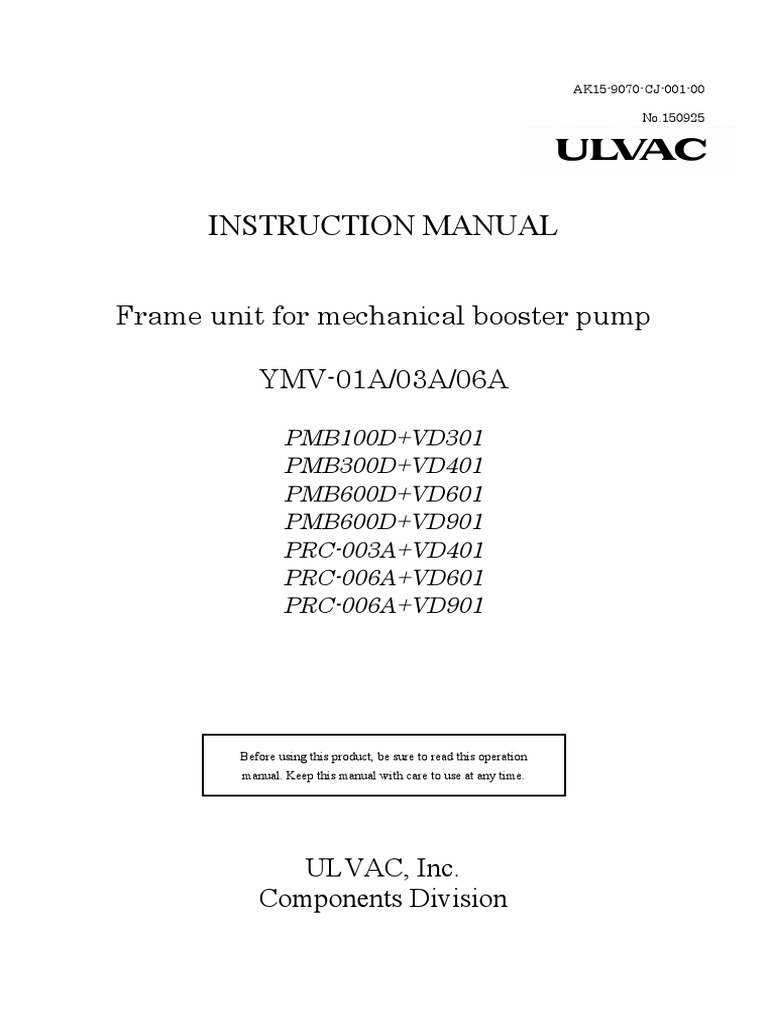 AK15-9070-CJ-001-00
No.150925
ULVAC

INSTRUCTION MANUAL

Frame unit for mechanical booster pump

YMV-01A/03A/06A

PMB100D+VD301
PMB300D+VD401
PMB600D+VD601
PMB600D+VD901
PRC-003A+VD401
PRC-006A+VD601
PRC-006A+VD901

Before using this product, be sure to read this operation manual. Keep this manual with care to use at any time.

ULVAC, Inc.
Components Division